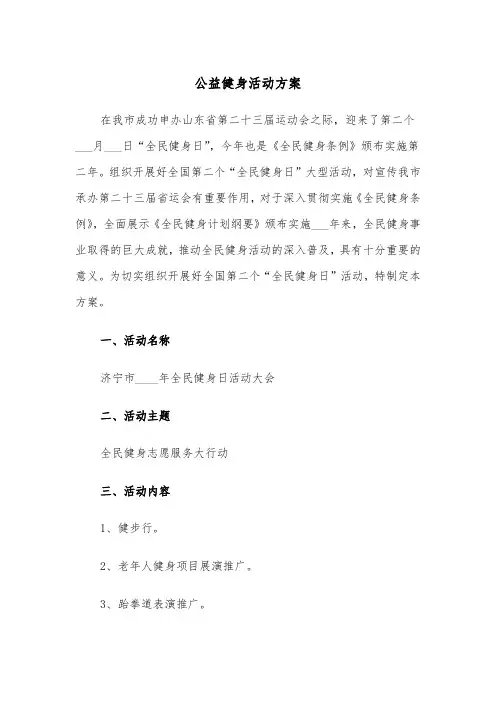 公益健身活动方案

在我市成功申办山东省第二十三届运动会之际，迎来了第二个___月___日“全民健身日”，今年也是《全民健身条例》颁布实施第二年。组织开展好全国第二个“全民健身日”大型活动，对宣传我市承办第二十三届省运会有重要作用，对于深入贯彻实施《全民健身条例》，全面展示《全民健身计划纲要》颁布实施___年来，全民健身事业取得的巨大成就，推动全民健身活动的深入普及，具有十分重要的意义。为切实组织开展好全国第二个“全民健身日”活动，特制定本方案。

一、活动名称

济宁市____年全民健身日活动大会

二、活动主题

全民健身志愿服务大行动

三、活动内容

1、健步行。

2、老年人健身项目展演推广。

3、跆拳道表演推广。